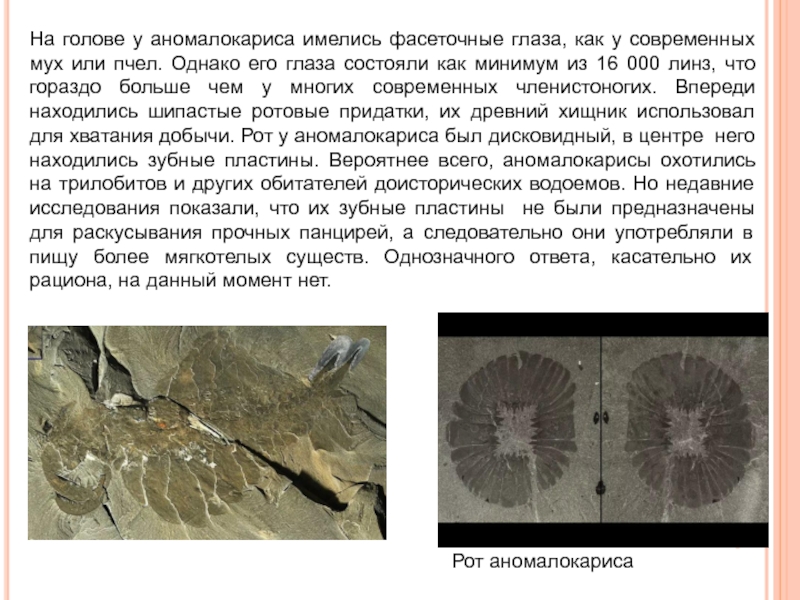 На голове у аномалокариса имелись фасеточные глаза, как у современных мух или пчел. Однако его глаза состояли как минимум из 16 000 линз, что гораздо больше чем у многих современных членистоногих. Впереди находились шипастые ротовые придатки, их древний хищник использовал для хватания добычи. Рот у аномалокариса был дисковидный, в центре него находились зубные пластины. Вероятнее всего, аномалокарисы охотились на трилобитов и других обитателей доисторических водоемов. Но недавние исследования показали, что их зубные пластины не были предназначены для раскусывания прочных панцирей, а следовательно они употребляли в пищу более мягкотелых существ. Однозначного ответа, касательно их рациона, на данный момент нет.

Рот аномалокариса